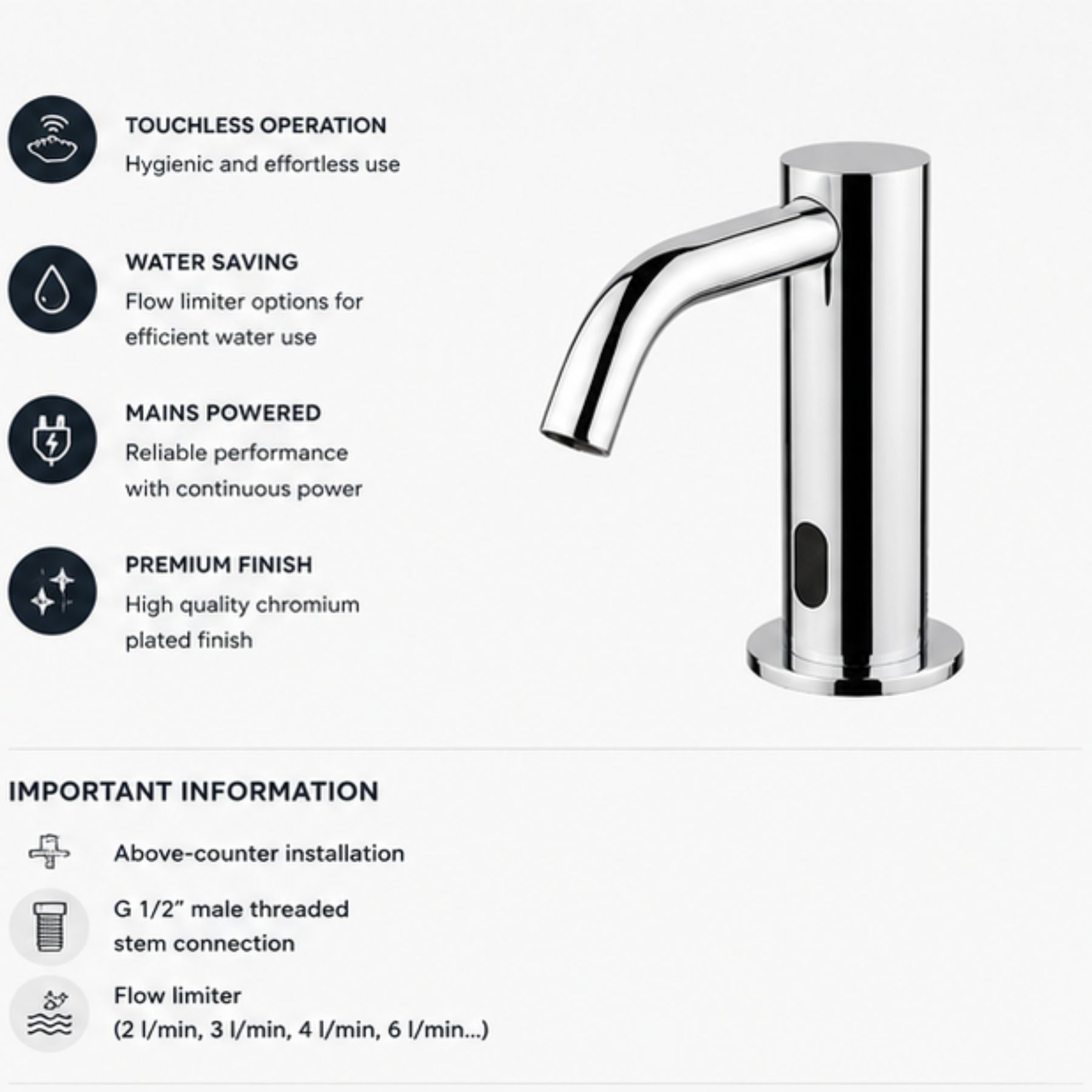 TOUCHLESS OPERATION
Hygienic and effortless use

WATER SAVING
Flow limiter options for efficient water use

MAINS POWERED
Reliable performance with continuous power

PREMIUM FINISH
High quality chromium plated finish

IMPORTANT INFORMATION

Above-counter installation

G 1/2" male threaded stem connection

Flow limiter
(2 l/min, 3 l/min, 4 l/min, 6 l/min...)